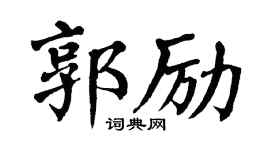 郭励

词典网